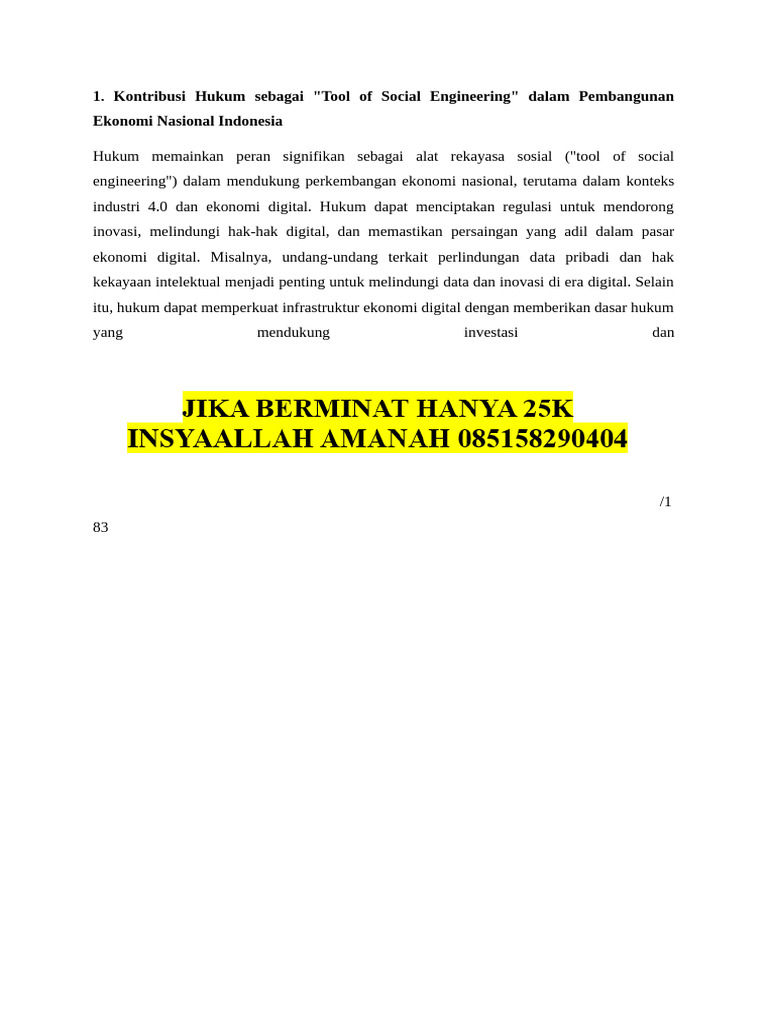 1. Kontribusi Hukum sebagai "Tool of Social Engineering" dalam Pembangunan Ekonomi Nasional Indonesia

Hukum memainkan peran signifikan sebagai alat rekayasa sosial ("tool of social engineering") dalam mendukung perkembangan ekonomi nasional, terutama dalam konteks industri 4.0 dan ekonomi digital. Hukum dapat menciptakan regulasi untuk mendorong inovasi, melindungi hak-hak digital, dan memastikan persaingan yang adil dalam pasar ekonomi digital. Misalnya, undang-undang terkait perlindungan data pribadi dan hak kekayaan intelektual menjadi penting untuk melindungi data dan inovasi di era digital. Selain itu, hukum dapat memperkuat infrastruktur ekonomi digital dengan memberikan dasar hukum yang mendukung investasi dan

JIKA BERMINAT HANYA 25K
INSYAALLAH AMANAH 085158290404

/1
83